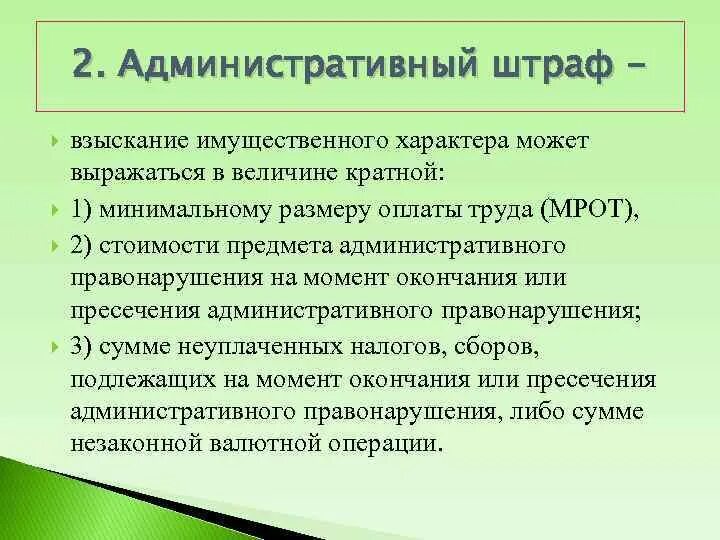 2. Административный штраф –

взыскание имущественного характера может выражаться в величине кратной:

1) минимальному размеру оплаты труда (МРОТ),

2) стоимости предмета административного правонарушения на момент окончания или пресечения административного правонарушения;

3) сумме неуплаченных налогов, сборов, подлежащих на момент окончания или пресечения административного правонарушения, либо сумме незаконной валютной операции.